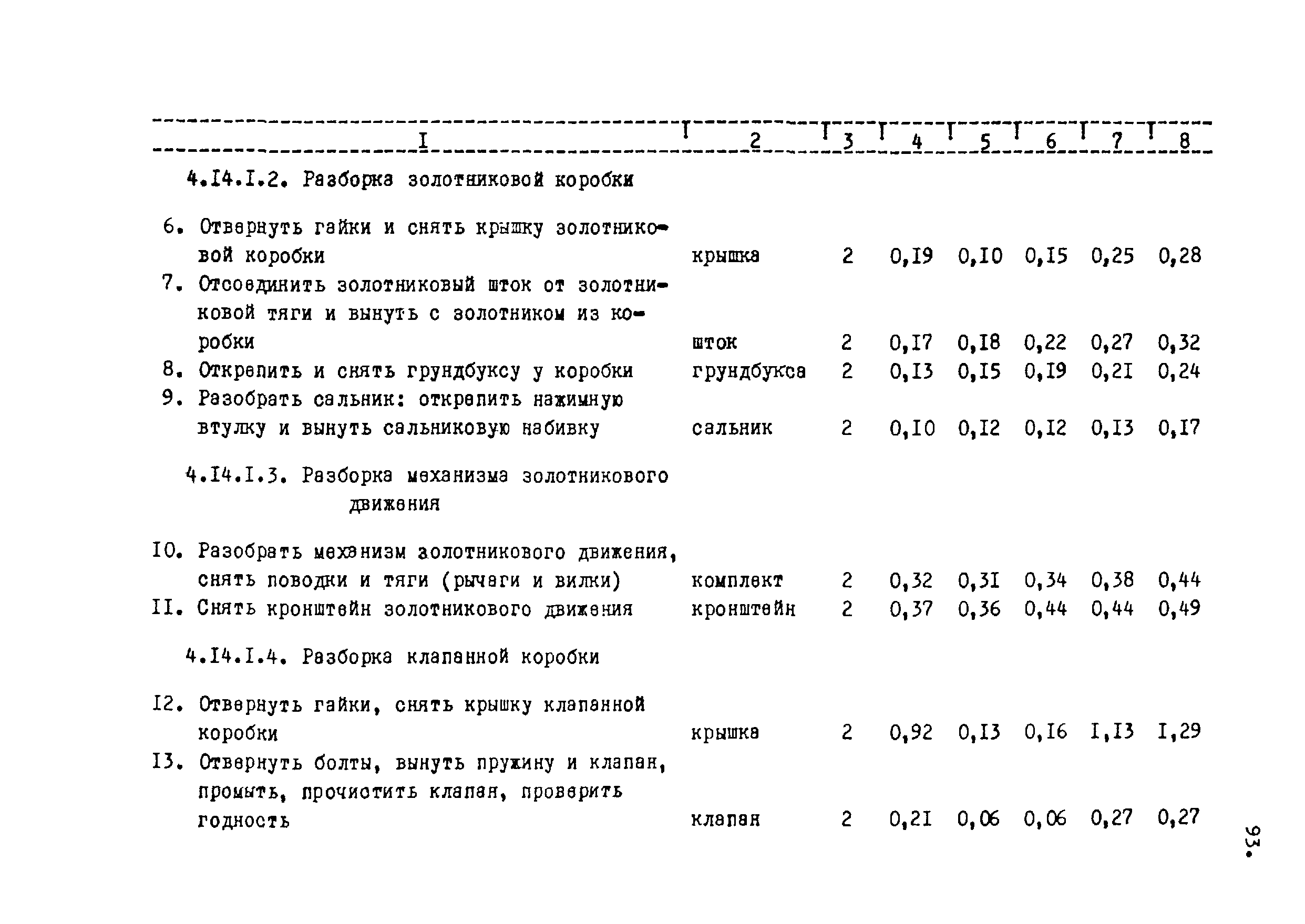 | I | 2 | 3 | 4 | 5 | 6 | 7 | 8 |
|---|---|---|---|---|---|---|---|
| 4.I4.I.2. Разборка золотниковой коробки | | | | | | | |
| 6. Отвернуть гайки и снять крышку золотниковой коробки | крышка | 2 | 0,I9 | 0,I0 | 0,I5 | 0,25 | 0,28 |
| 7. Отсоединить золотниковый шток от золотниковой тяги и вынуть с золотником из коробки | шток | 2 | 0,I7 | 0,I8 | 0,22 | 0,27 | 0,32 |
| 8. Открепить и снять грундбуксу у коробки | грундбукса | 2 | 0,I3 | 0,I5 | 0,I9 | 0,2I | 0,24 |
| 9. Разобрать сальник: открепить нажимную втулку и вынуть сальниковую набивку | сальник | 2 | 0,I0 | 0,I2 | 0,I2 | 0,I3 | 0,I7 |
| 4.I4.I.3. Разборка механизма золотникового движения | | | | | | | |
| I0. Разобрать механизм золотникового движения, снять поводки и тяги (рычаги и вилки) | комплект | 2 | 0,32 | 0,3I | 0,34 | 0,38 | 0,44 |
| II. Снять кронштейн золотникового движения | кронштейн | 2 | 0,37 | 0,36 | 0,44 | 0,44 | 0,49 |
| 4.I4.I.4. Разборка клапанной коробки | | | | | | | |
| I2. Отвернуть гайки, снять крышку клапанной коробки | крышка | 2 | 0,92 | 0,I3 | 0,I6 | I,I3 | I,29 |
| I3. Отвернуть болты, вынуть пружину и клапан, промыть, прочистить клапан, проверить годность | клапан | 2 | 0,2I | 0,06 | 0,06 | 0,27 | 0,27 |

93.